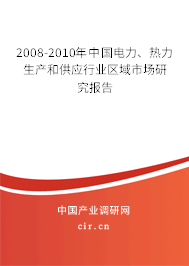 2008-2010年中国电力、热力生产和供应行业区域市场研究报告

中国产业调研网

cir.cn